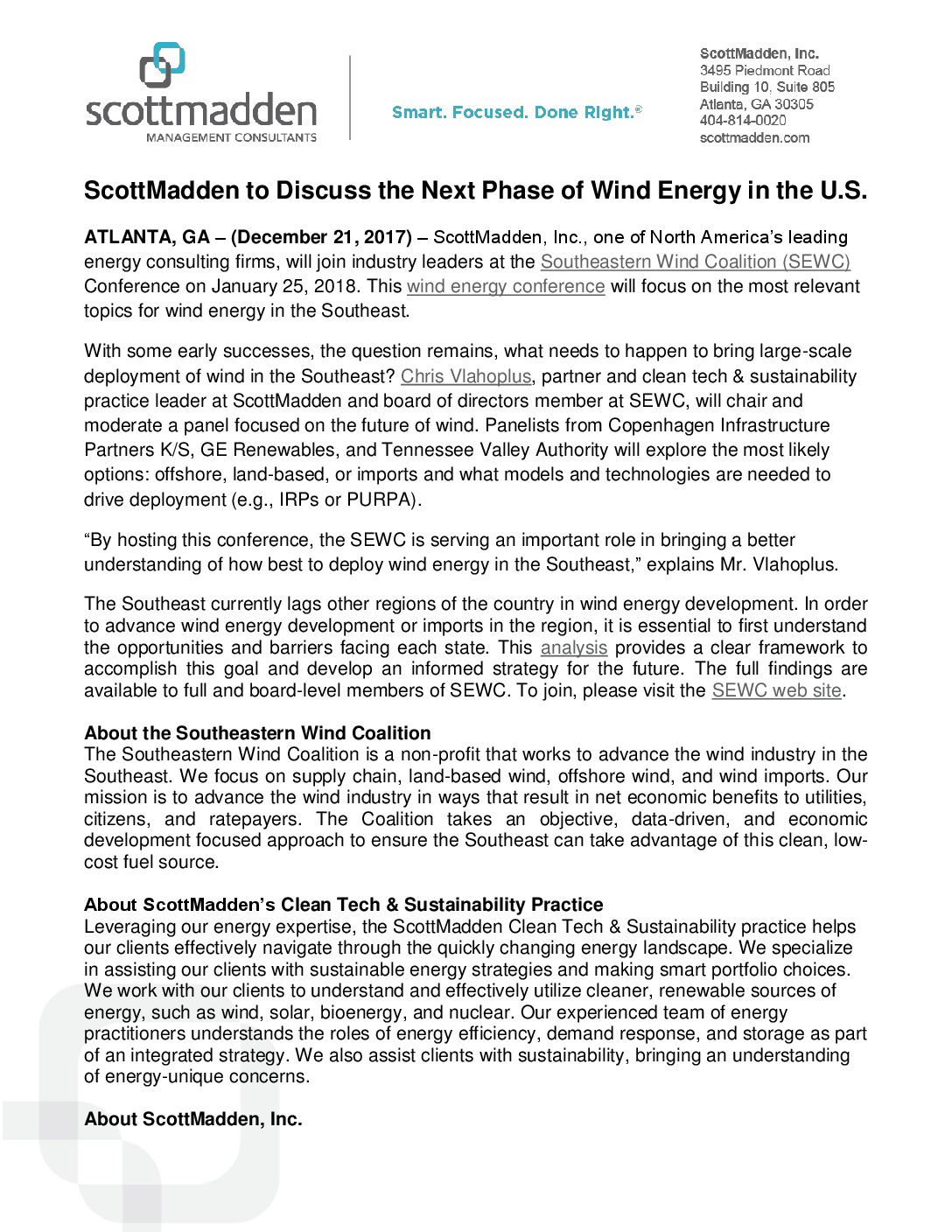 scottmadden
MANAGEMENT CONSULTANTS

Smart. Focused. Done Right.®

ScottMadden, Inc.
3495 Piedmont Road
Building 10, Suite 805
Atlanta, GA 30305
404-814-0020
scottmadden.com

ScottMadden to Discuss the Next Phase of Wind Energy in the U.S.

ATLANTA, GA – (December 21, 2017) – ScottMadden, Inc., one of North America's leading energy consulting firms, will join industry leaders at the Southeastern Wind Coalition (SEWC) Conference on January 25, 2018. This wind energy conference will focus on the most relevant topics for wind energy in the Southeast.

With some early successes, the question remains, what needs to happen to bring large-scale deployment of wind in the Southeast? Chris Vlahoplus, partner and clean tech & sustainability practice leader at ScottMadden and board of directors member at SEWC, will chair and moderate a panel focused on the future of wind. Panelists from Copenhagen Infrastructure Partners K/S, GE Renewables, and Tennessee Valley Authority will explore the most likely options: offshore, land-based, or imports and what models and technologies are needed to drive deployment (e.g., IRPs or PURPA).

"By hosting this conference, the SEWC is serving an important role in bringing a better understanding of how best to deploy wind energy in the Southeast," explains Mr. Vlahoplus.

The Southeast currently lags other regions of the country in wind energy development. In order to advance wind energy development or imports in the region, it is essential to first understand the opportunities and barriers facing each state. This analysis provides a clear framework to accomplish this goal and develop an informed strategy for the future. The full findings are available to full and board-level members of SEWC. To join, please visit the SEWC web site.

About the Southeastern Wind Coalition
The Southeastern Wind Coalition is a non-profit that works to advance the wind industry in the Southeast. We focus on supply chain, land-based wind, offshore wind, and wind imports. Our mission is to advance the wind industry in ways that result in net economic benefits to utilities, citizens, and ratepayers. The Coalition takes an objective, data-driven, and economic development focused approach to ensure the Southeast can take advantage of this clean, low-cost fuel source.

About ScottMadden's Clean Tech & Sustainability Practice
Leveraging our energy expertise, the ScottMadden Clean Tech & Sustainability practice helps our clients effectively navigate through the quickly changing energy landscape. We specialize in assisting our clients with sustainable energy strategies and making smart portfolio choices. We work with our clients to understand and effectively utilize cleaner, renewable sources of energy, such as wind, solar, bioenergy, and nuclear. Our experienced team of energy practitioners understands the roles of energy efficiency, demand response, and storage as part of an integrated strategy. We also assist clients with sustainability, bringing an understanding of energy-unique concerns.

About ScottMadden, Inc.